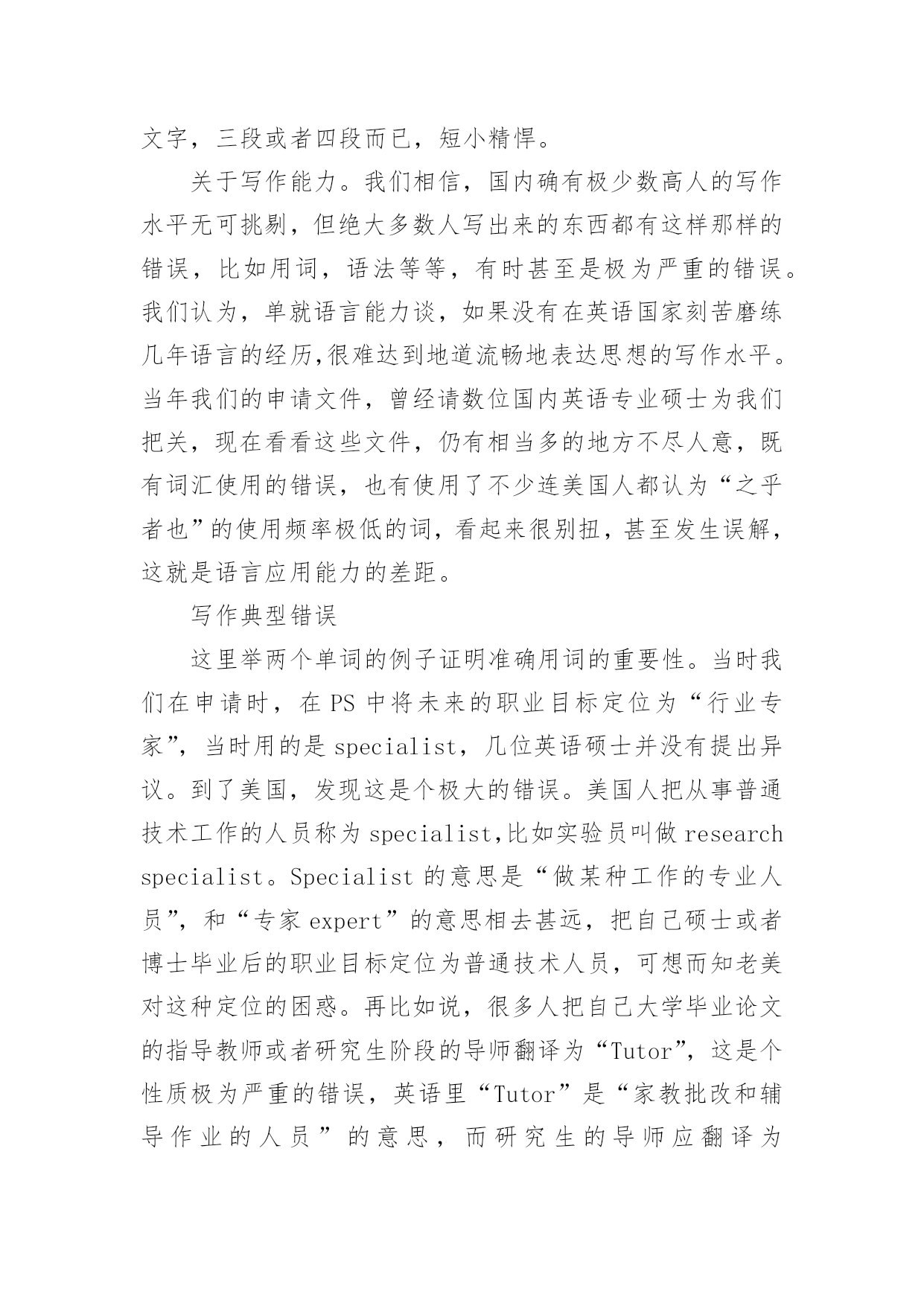 文字，三段或者四段而已，短小精悍。

关于写作能力。我们相信，国内确有极少数高人的写作水平无可挑剔，但绝大多数人写出来的东西都有这样那样的错误，比如用词，语法等等，有时甚至是极为严重的错误。我们认为，单就语言能力谈，如果没有在英语国家刻苦磨练几年语言的经历,很难达到地道流畅地表达思想的写作水平。当年我们的申请文件，曾经请数位国内英语专业硕士为我们把关，现在看看这些文件，仍有相当多的地方不尽人意，既有词汇使用的错误，也有使用了不少连美国人都认为“之乎者也”的使用频率极低的词，看起来很别扭，甚至发生误解，这就是语言应用能力的差距。

写作典型错误

这里举两个单词的例子证明准确用词的重要性。当时我们在申请时，在 PS 中将未来的职业目标定位为“行业专家”，当时用的是 specialist，几位英语硕士并没有提出异议。到了美国，发现这是个极大的错误。美国人把从事普通技术工作的人员称为 specialist,比如实验员叫做 research specialist。Specialist 的意思是“做某种工作的专业人员”，和“专家 expert”的意思相去甚远，把自己硕士或者博士毕业后的职业目标定位为普通技术人员，可想而知老美对这种定位的困惑。再比如说，很多人把自己大学毕业论文的指导教师或者研究生阶段的导师翻译为“Tutor”，这是个性质极为严重的错误，英语里“Tutor”是“家教批改和辅导作业的人员”的意思，而研究生的导师应翻译为